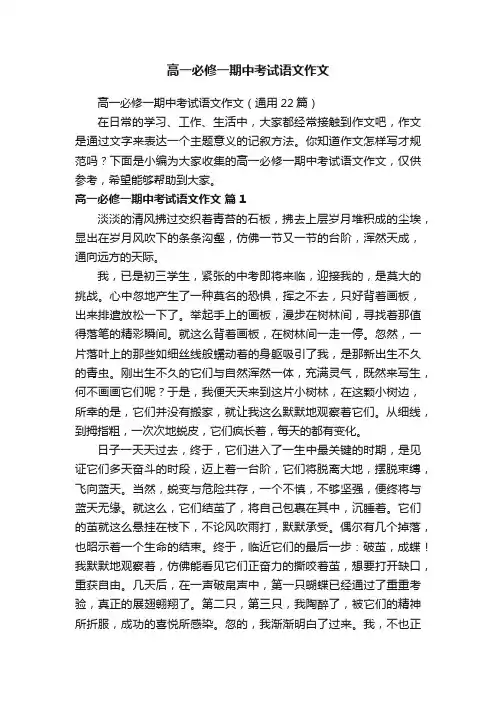 高一必修一期中考试语文作文

高一必修一期中考试语文作文（通用22篇）

在日常的学习、工作、生活中，大家都经常接触到作文吧，作文是通过文字来表达一个主题意义的记叙方法。你知道作文怎样写才规范吗？下面是小编为大家收集的高一必修一期中考试语文作文，仅供参考，希望能够帮助到大家。

高一必修一期中考试语文作文 篇1

淡淡的清风拂过交织着青苔的石板，拂去上层岁月堆积成的尘埃，显出在岁月风吹下的条条沟壑，仿佛一节又一节的台阶，浑然天成，通向远方的天际。

我，已是初三学生，紧张的中考即将来临，迎接我的，是莫大的挑战。心中忽地产生了一种莫名的恐惧，挥之不去，只好背着画板，出来排遣放松一下了。举起手上的画板，漫步在树林间，寻找着那值得落笔的精彩瞬间。就这么背着画板，在树林间一走一停。忽然，一片落叶上的那些如细丝线般蠕动着的身躯吸引了我，是那新出生不久的青虫。刚出生不久的它们与自然浑然一体，充满灵气，既然来写生，何不画画它们呢？于是，我便天天来到这片小树林，在这颗小树边，所幸的是，它们并没有搬家，就让我这么默默地观察着它们。从细线，到拇指粗，一次次地蜕皮，它们疯长着，每天的都有变化。

日子一天天过去，终于，它们进入了一生中最关键的时期，是见证它们多天奋斗的时段，迈上着一台阶，它们将脱离大地，摆脱束缚，飞向蓝天。当然，蜕变与危险共存，一个不慎，不够坚强，便终将与蓝天无缘。就这么，它们结茧了，将自己包裹在其中，沉睡着。它们的茧就这么悬挂在枝下，不论风吹雨打，默默承受。偶尔有几个掉落，也昭示着一个生命的结束。终于，临近它们的最后一步：破茧，成蝶！我默默地观察着，仿佛能看见它们正奋力的撕咬着茧，想要打开缺口，重获自由。几天后，在一声破帛声中，第一只蝴蝶已经通过了重重考验，真正的展翅翱翔了。第二只，第三只，我陶醉了，被它们的精神所折服，成功的喜悦所感染。忽的，我渐渐明白了过来。我，不也正